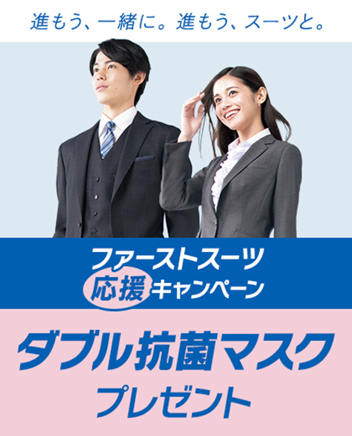 進もう、一緒に。進もう、スーツと。

ファーストスーツ
応援キャンペーン

ダブル抗菌マスク
プレゼント